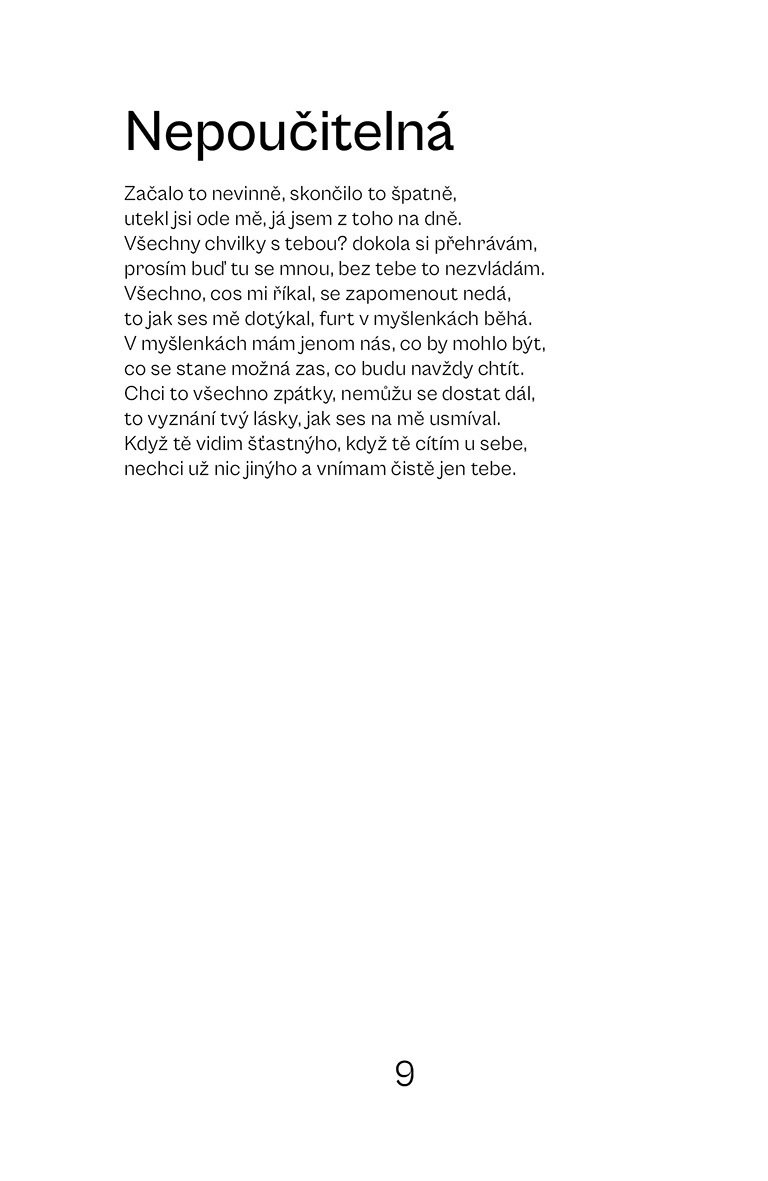 Nepoučitelná

Začalo to nevinně, skončilo to špatně,
utekl jsi ode mě, já jsem z toho na dně.
Všechny chvilky s tebou? dokola si přehrávám,
prosím buď tu se mnou, bez tebe to nezvládám.
Všechno, cos mi říkal, se zapomenout nedá,
to jak ses mě dotýkal, furt v myšlenkách běhá.
V myšlenkách mám jenom nás, co by mohlo být,
co se stane možná zas, co budu navždy chtít.
Chci to všechno zpátky, nemůžu se dostat dál,
to vyznání tvý lásky, jak ses na mě usmíval.
Když tě vidim šťastnýho, když tě cítím u sebe,
nechci už nic jinýho a vnímam čistě jen tebe.

9